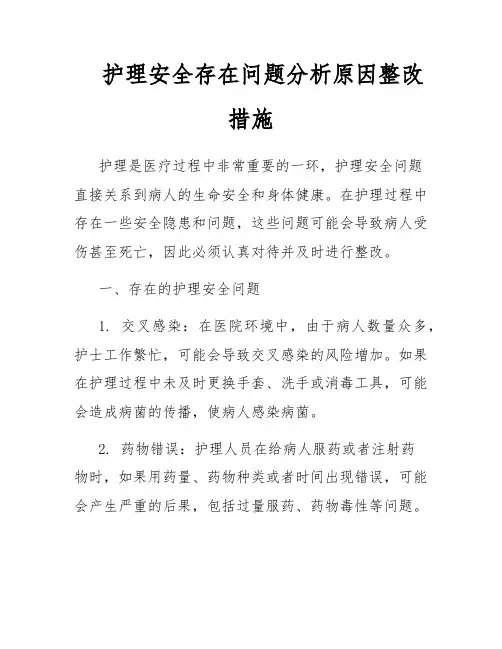 护理安全存在问题分析原因整改措施

护理是医疗过程中非常重要的一环，护理安全问题直接关系到病人的生命安全和身体健康。在护理过程中存在一些安全隐患和问题，这些问题可能会导致病人受伤甚至死亡，因此必须认真对待并及时进行整改。

一、存在的护理安全问题

1. 交叉感染：在医院环境中，由于病人数量众多，护士工作繁忙，可能会导致交叉感染的风险增加。如果在护理过程中未及时更换手套、洗手或消毒工具，可能会造成病菌的传播，使病人感染病菌。

2. 药物错误：护理人员在给病人服药或者注射药物时，如果用药量、药物种类或者时间出现错误，可能会产生严重的后果，包括过量服药、药物毒性等问题。